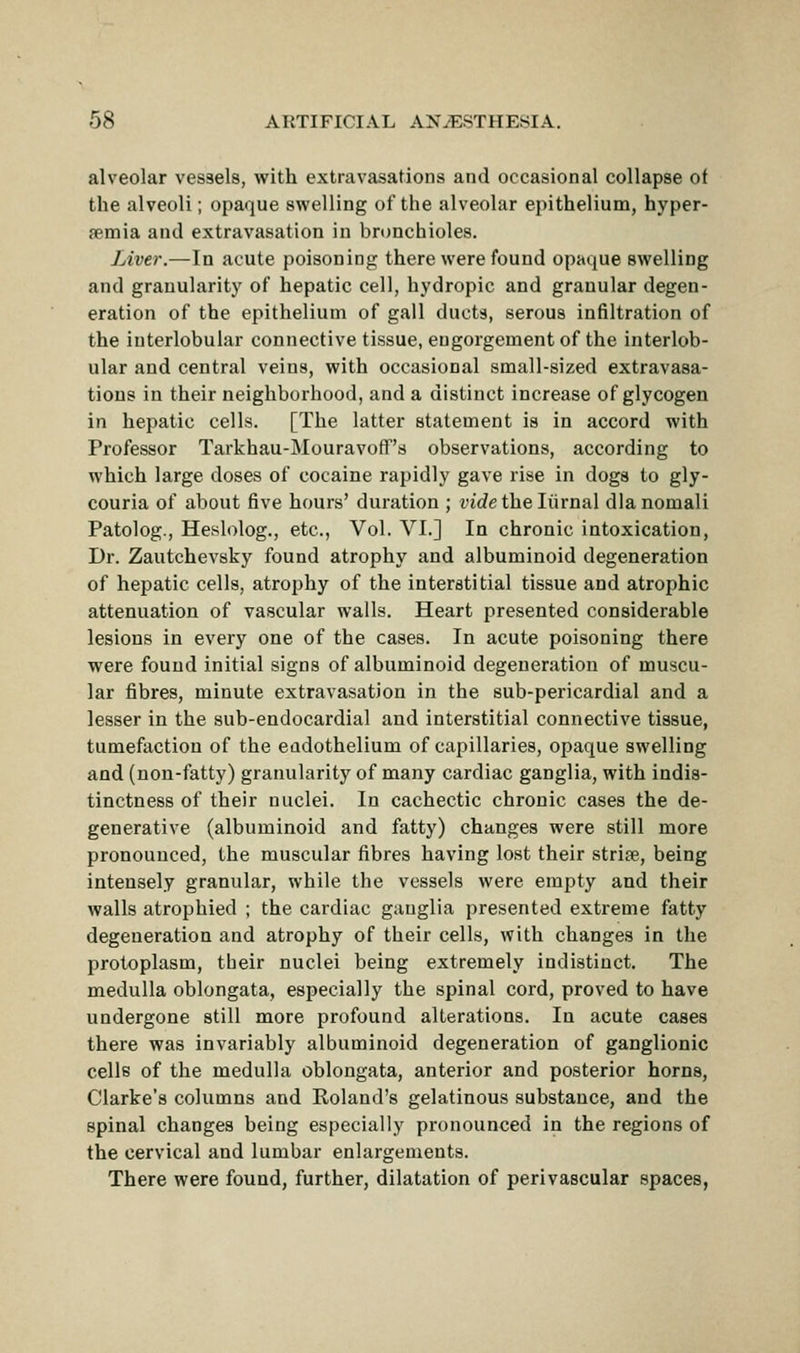 58 ARTIFICIAL ANÆSTHESIA.

alveolar vessels, with extravasations and occasional collapse of the alveoli; opaque swelling of the alveolar epithelium, hyperæmia and extravasation in bronchioles.

Liver.—In acute poisoning there were found opaque swelling and granularity of hepatic cell, hydropic and granular degeneration of the epithelium of gall ducts, serous infiltration of the interlobular connective tissue, engorgement of the interlobular and central veins, with occasional small-sized extravasations in their neighborhood, and a distinct increase of glycogen in hepatic cells. [The latter statement is in accord with Professor Tarkhau-Mouravoff's observations, according to which large doses of cocaine rapidly gave rise in dogs to glycouria of about five hours' duration ; vide the Iürnal dla nomali Patolog., Heslolog., etc., Vol. VI.] In chronic intoxication, Dr. Zautchevsky found atrophy and albuminoid degeneration of hepatic cells, atrophy of the interstitial tissue and atrophic attenuation of vascular walls. Heart presented considerable lesions in every one of the cases. In acute poisoning there were found initial signs of albuminoid degeneration of muscular fibres, minute extravasation in the sub-pericardial and a lesser in the sub-endocardial and interstitial connective tissue, tumefaction of the endothelium of capillaries, opaque swelling and (non-fatty) granularity of many cardiac ganglia, with indistinctness of their nuclei. In cachectic chronic cases the degenerative (albuminoid and fatty) changes were still more pronounced, the muscular fibres having lost their striæ, being intensely granular, while the vessels were empty and their walls atrophied ; the cardiac ganglia presented extreme fatty degeneration and atrophy of their cells, with changes in the protoplasm, their nuclei being extremely indistinct. The medulla oblongata, especially the spinal cord, proved to have undergone still more profound alterations. In acute cases there was invariably albuminoid degeneration of ganglionic cells of the medulla oblongata, anterior and posterior horns, Clarke's columns and Roland's gelatinous substance, and the spinal changes being especially pronounced in the regions of the cervical and lumbar enlargements.

There were found, further, dilatation of perivascular spaces,